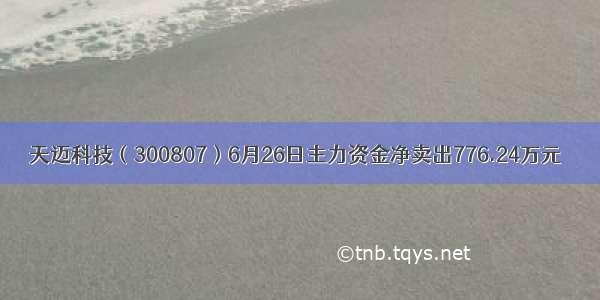 天迈科技（300807）6月26日主力资金净卖出776.24万元

©tnb.tqys.net